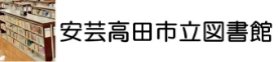 安芸高田市立図書館